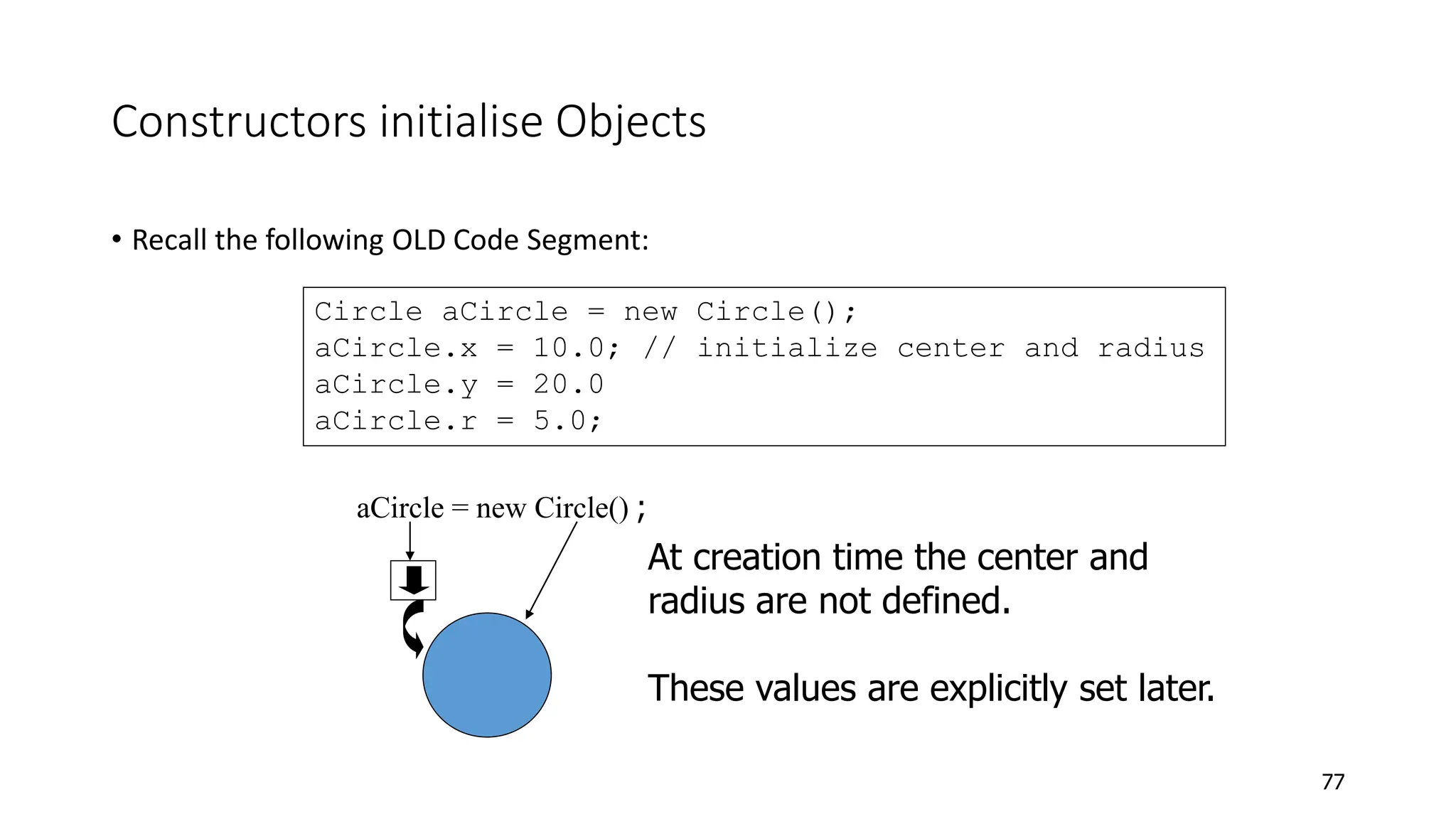 Constructors initialise Objects

• Recall the following OLD Code Segment:

Circle aCircle = new Circle();
aCircle.x = 10.0; // initialize center and radius
aCircle.y = 20.0
aCircle.r = 5.0;

aCircle = new Circle() ;

At creation time the center and radius are not defined.

These values are explicitly set later.

77